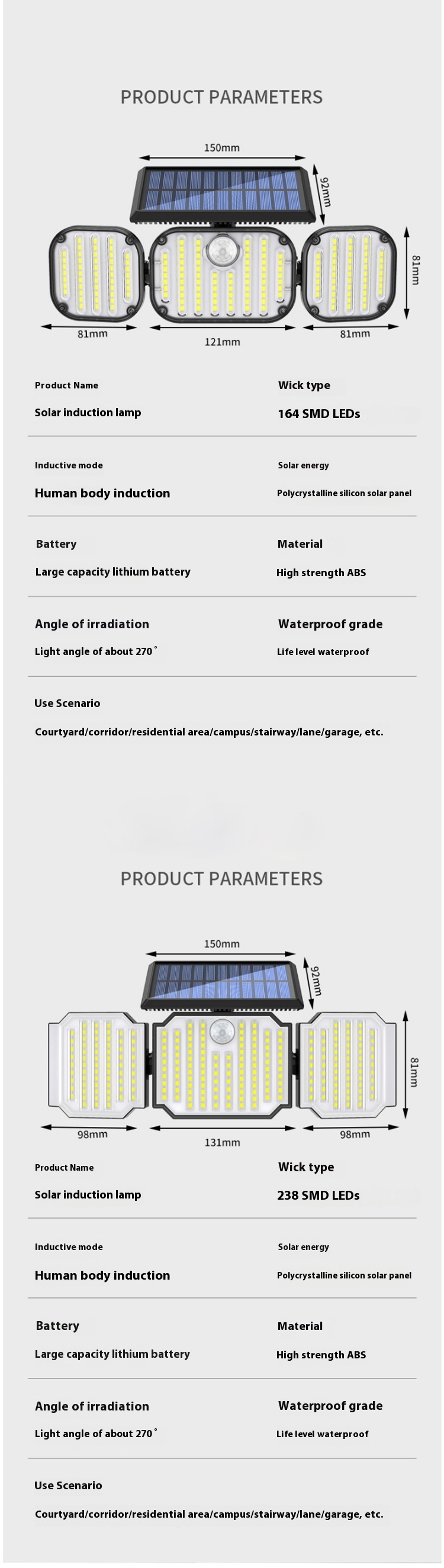 PRODUCT PARAMETERS

150mm

92mm

81mm

81mm

121mm

81mm

Product Name

Solar induction lamp

Wick type

164 SMD LEDs

Inductive mode

Human body induction

Solar energy

Polycrystalline silicon solar panel

Battery

Large capacity lithium battery

Material

High strength ABS

Angle of irradiation

Light angle of about 270°

Waterproof grade

Life level waterproof

Use Scenario

Courtyard/corridor/residential area/campus/stairway/lane/garage, etc.

PRODUCT PARAMETERS

150mm

92mm

81mm

98mm

131mm

98mm

Product Name

Solar induction lamp

Wick type

238 SMD LEDs

Inductive mode

Human body induction

Solar energy

Polycrystalline silicon solar panel

Battery

Large capacity lithium battery

Material

High strength ABS

Angle of irradiation

Light angle of about 270°

Waterproof grade

Life level waterproof

Use Scenario

Courtyard/corridor/residential area/campus/stairway/lane/garage, etc.